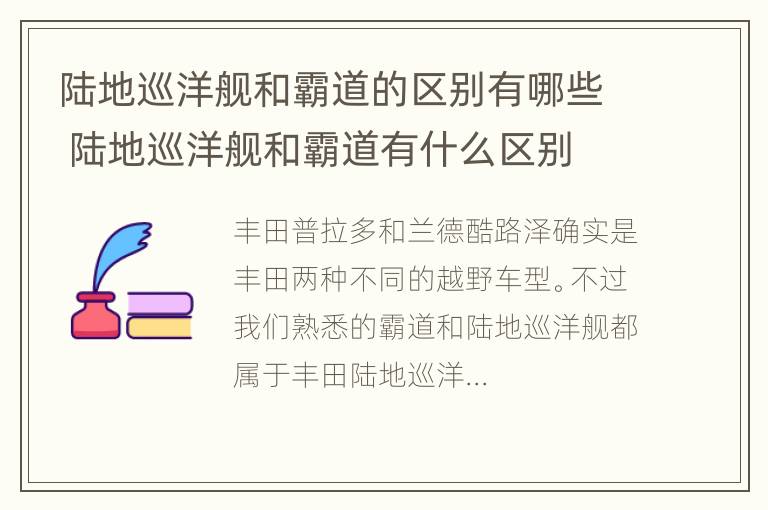 陆地巡洋舰和霸道的区别有哪些 陆地巡洋舰和霸道有什么区别

丰田普拉多和兰德酷路泽确实是丰田两种不同的越野车型。不过我们熟悉的霸道和陆地巡洋舰都属于丰田陆地巡洋...